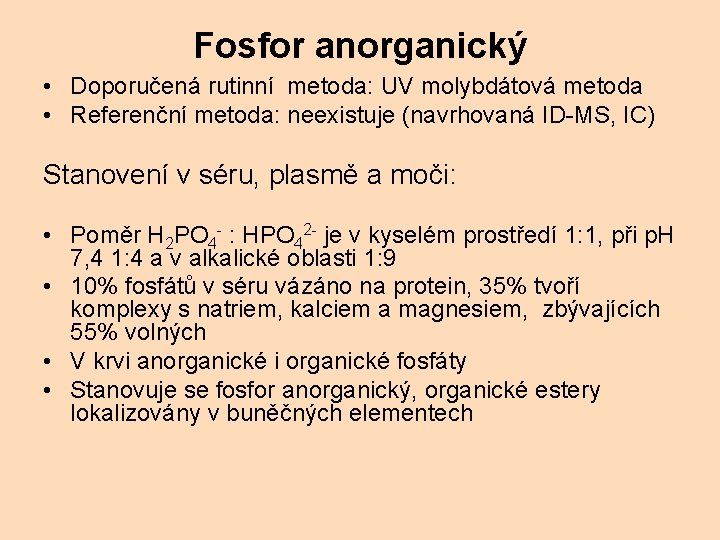 Fosfor anorganický

• Doporučená rutinní metoda: UV molybdátová metoda
• Referenční metoda: neexistuje (navrhovaná ID-MS, IC)

Stanovení v séru, plasmě a moči:

• Poměr $H_2PO_4^-$ : $HPO_4^{2-}$ je v kyselém prostředí 1:1, při pH 7,4 1:4 a v alkalické oblasti 1:9
• 10% fosfátů v séru vázáno na protein, 35% tvoří komplexy s natriem, kalciem a magnesiem, zbývajících 55% volných
• V krvi anorganické i organické fosfáty
• Stanovuje se fosfor anorganický, organické estery lokalizovány v buněčných elementech